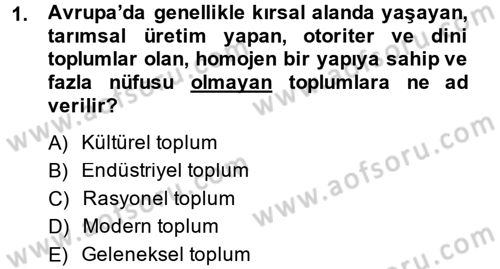 1. Avrupa'da genellikle kırsal alanda yaşayan, tarımsal üretim yapan, otoriter ve dini toplumlar olan, homojen bir yapıya sahip ve fazla nüfusu olmayan toplumlara ne ad verilir?

A) Kültürel toplum
B) Endüstriyel toplum
C) Rasyonel toplum
D) Modern toplum
E) Geleneksel toplum

www.aofsoru.com